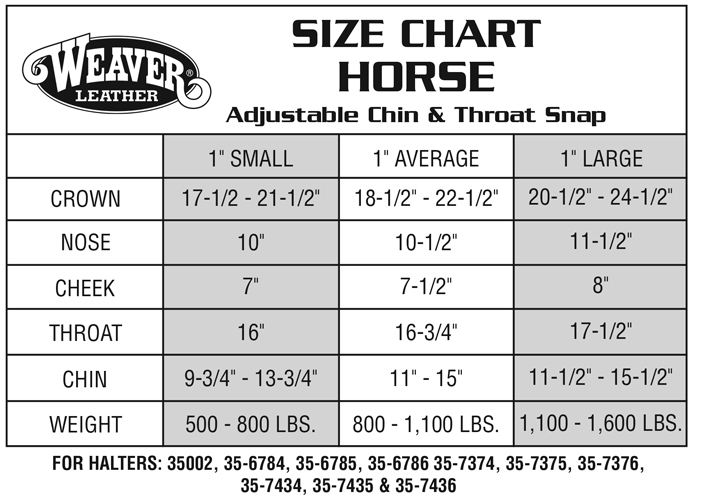 WEAVER® LEATHER

SIZE CHART
HORSE
Adjustable Chin & Throat Snap

| | 1" SMALL | 1" AVERAGE | 1" LARGE |
|---|---|---|---|
| CROWN | 17-1/2 - 21-1/2" | 18-1/2" - 22-1/2" | 20-1/2" - 24-1/2" |
| NOSE | 10" | 10-1/2" | 11-1/2" |
| CHEEK | 7" | 7-1/2" | 8" |
| THROAT | 16" | 16-3/4" | 17-1/2" |
| CHIN | 9-3/4" - 13-3/4" | 11" - 15" | 11-1/2" - 15-1/2" |
| WEIGHT | 500 - 800 LBS. | 800 - 1,100 LBS. | 1,100 - 1,600 LBS. |

FOR HALTERS: 35002, 35-6784, 35-6785, 35-6786 35-7374, 35-7375, 35-7376, 35-7434, 35-7435 & 35-7436